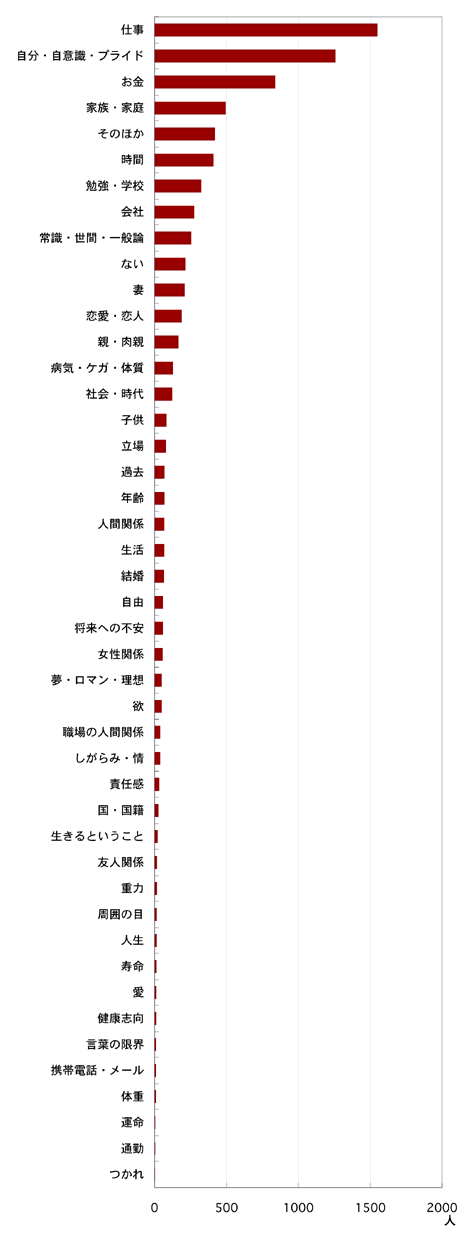 仕事
自分・自意識・プライド
お金
家族・家庭
そのほか
時間
勉強・学校
会社
常識・世間・一般論
ない
妻
恋愛・恋人
親・肉親
病気・ケガ・体質
社会・時代
子供
立場
過去
年齢
人間関係
生活
結婚
自由
将来への不安
女性関係
夢・ロマン・理想
欲
職場の人間関係
しがらみ・情
責任感
国・国籍
生きるということ
友人関係
重力
周囲の目
人生
寿命
愛
健康志向
言葉の限界
携帯電話・メール
体重
運命
通勤
つかれ

0 500 1000 1500 2000
人